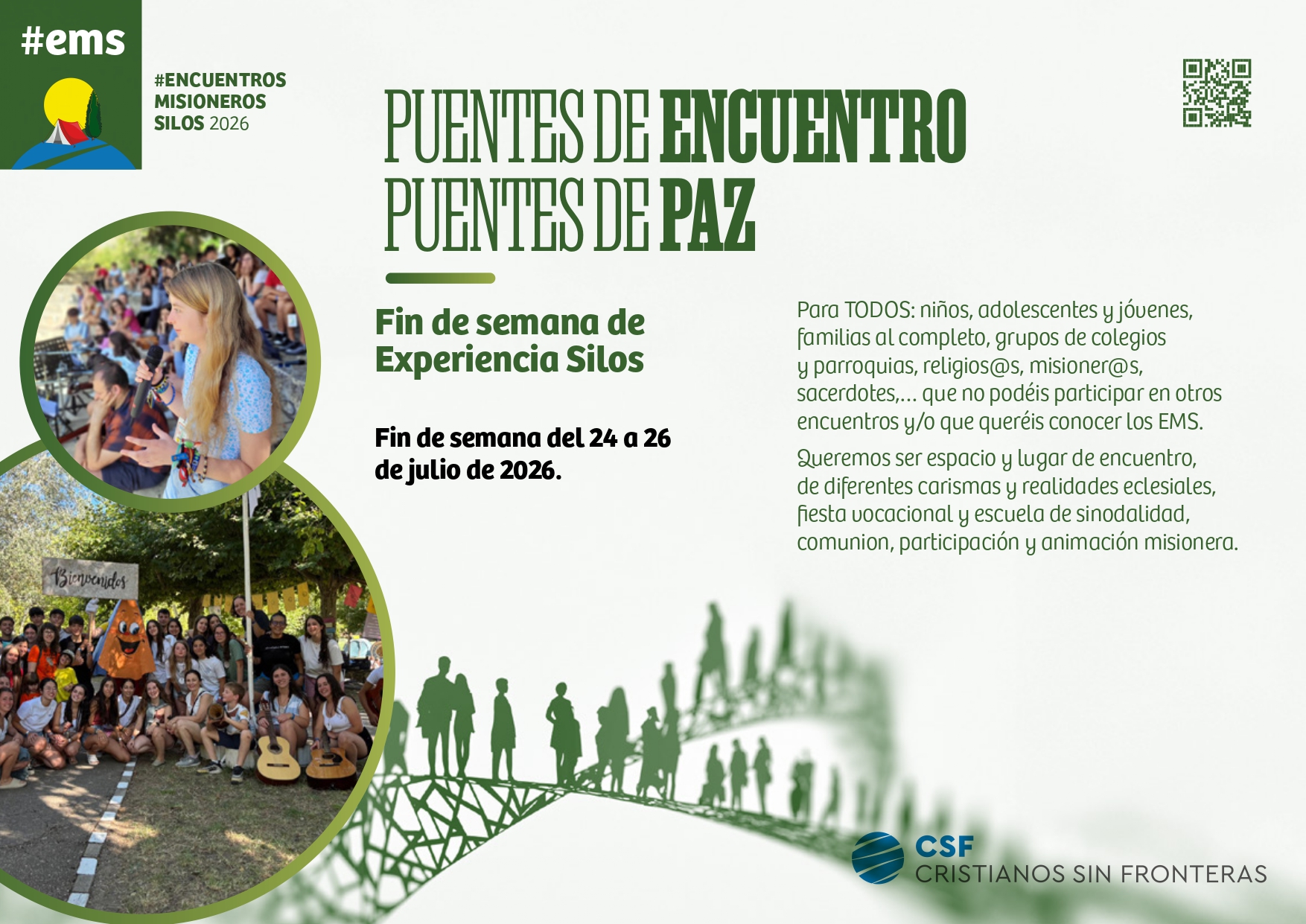 #ems

#ENCUENTROS
MISIONEROS
SILOS 2026

PUENTES DE ENCUENTRO
PUENTES DE PAZ

Fin de semana de
Experiencia Silos

Fin de semana del 24 a 26 de julio de 2026.

Para TODOS: niños, adolescentes y jóvenes, familias al completo, grupos de colegios y parroquias, religios@s, misioner@s, sacerdotes,... que no podéis participar en otros encuentros y/o que queréis conocer los EMS.

Queremos ser espacio y lugar de encuentro, de diferentes carismas y realidades eclesiales, fiesta vocacional y escuela de sinodalidad, comunion, participación y animación misionera.

Bienvenidos

CSF
CRISTIANOS SIN FRONTERAS